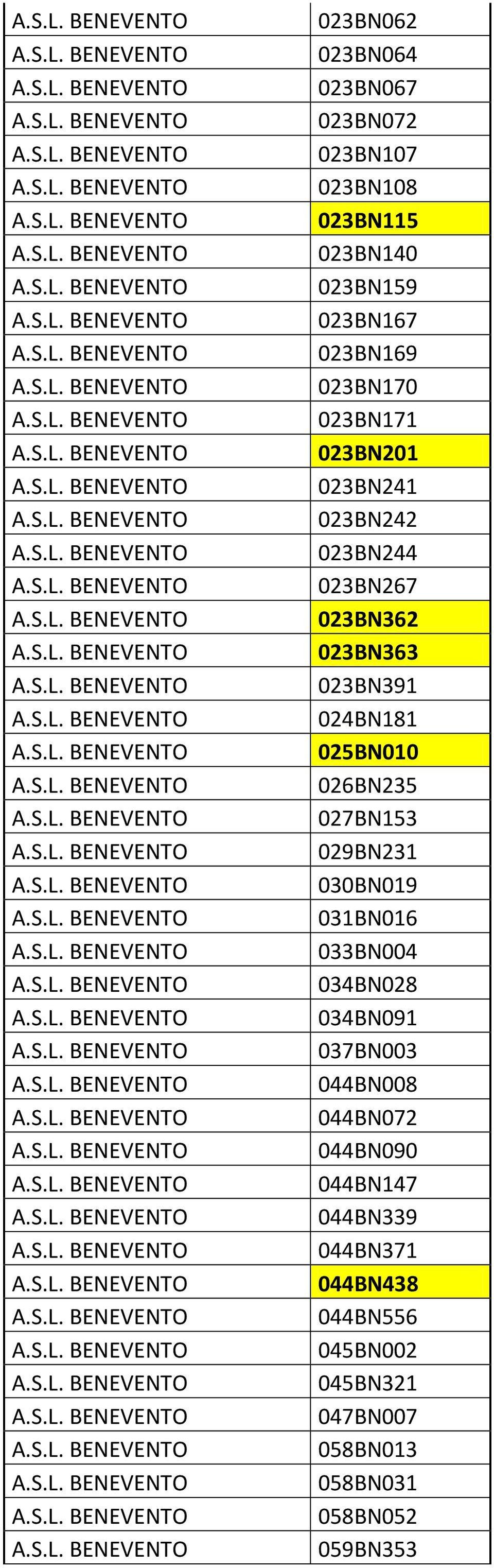 | | |
|---|---|
| A.S.L. BENEVENTO | 023BN062 |
| A.S.L. BENEVENTO | 023BN064 |
| A.S.L. BENEVENTO | 023BN067 |
| A.S.L. BENEVENTO | 023BN072 |
| A.S.L. BENEVENTO | 023BN107 |
| A.S.L. BENEVENTO | 023BN108 |
| A.S.L. BENEVENTO | 023BN115 |
| A.S.L. BENEVENTO | 023BN140 |
| A.S.L. BENEVENTO | 023BN159 |
| A.S.L. BENEVENTO | 023BN167 |
| A.S.L. BENEVENTO | 023BN169 |
| A.S.L. BENEVENTO | 023BN170 |
| A.S.L. BENEVENTO | 023BN171 |
| A.S.L. BENEVENTO | 023BN201 |
| A.S.L. BENEVENTO | 023BN241 |
| A.S.L. BENEVENTO | 023BN242 |
| A.S.L. BENEVENTO | 023BN244 |
| A.S.L. BENEVENTO | 023BN267 |
| A.S.L. BENEVENTO | 023BN362 |
| A.S.L. BENEVENTO | 023BN363 |
| A.S.L. BENEVENTO | 023BN391 |
| A.S.L. BENEVENTO | 024BN181 |
| A.S.L. BENEVENTO | 025BN010 |
| A.S.L. BENEVENTO | 026BN235 |
| A.S.L. BENEVENTO | 027BN153 |
| A.S.L. BENEVENTO | 029BN231 |
| A.S.L. BENEVENTO | 030BN019 |
| A.S.L. BENEVENTO | 031BN016 |
| A.S.L. BENEVENTO | 033BN004 |
| A.S.L. BENEVENTO | 034BN028 |
| A.S.L. BENEVENTO | 034BN091 |
| A.S.L. BENEVENTO | 037BN003 |
| A.S.L. BENEVENTO | 044BN008 |
| A.S.L. BENEVENTO | 044BN072 |
| A.S.L. BENEVENTO | 044BN090 |
| A.S.L. BENEVENTO | 044BN147 |
| A.S.L. BENEVENTO | 044BN339 |
| A.S.L. BENEVENTO | 044BN371 |
| A.S.L. BENEVENTO | 044BN438 |
| A.S.L. BENEVENTO | 044BN556 |
| A.S.L. BENEVENTO | 045BN002 |
| A.S.L. BENEVENTO | 045BN321 |
| A.S.L. BENEVENTO | 047BN007 |
| A.S.L. BENEVENTO | 058BN013 |
| A.S.L. BENEVENTO | 058BN031 |
| A.S.L. BENEVENTO | 058BN052 |
| A.S.L. BENEVENTO | 059BN353 |